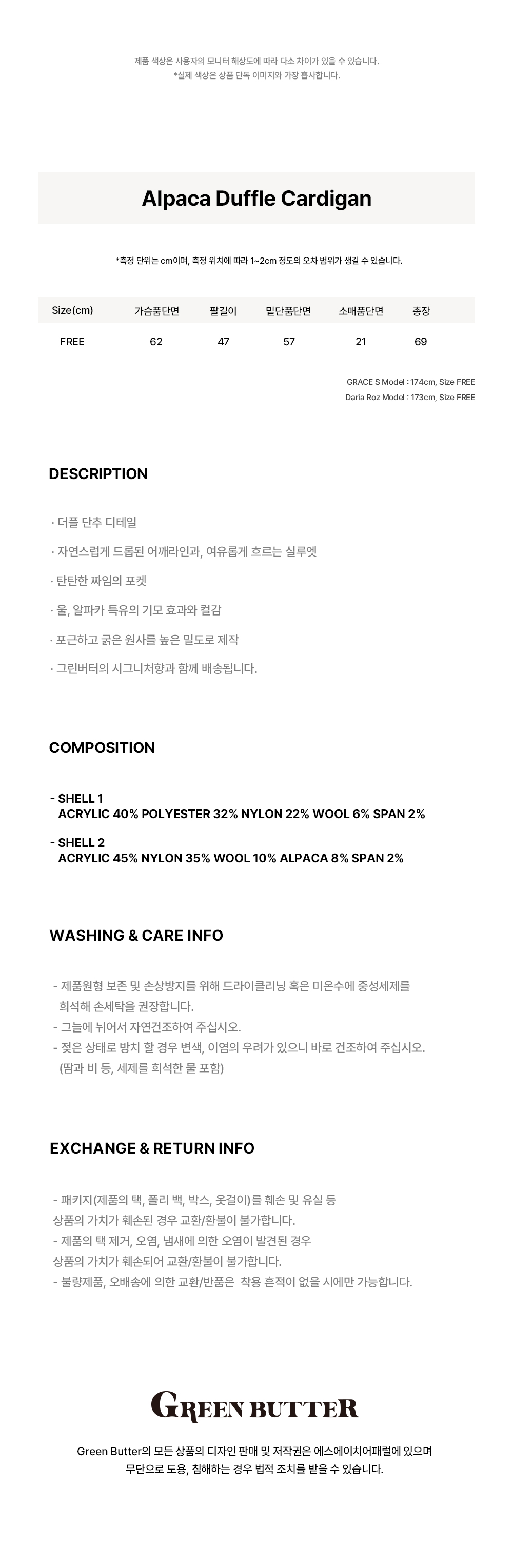 제품 색상은 사용자의 모니터 해상도에 따라 다소 차이가 있을 수 있습니다.
*실제 색상은 상품 단독 이미지와 가장 흡사합니다.

Alpaca Duffle Cardigan

*측정 단위는 cm이며, 측정 위치에 따라 1~2cm 정도의 오차 범위가 생길 수 있습니다.

| Size(cm) | 가슴품단면 | 팔길이 | 밑단품단면 | 소매품단면 | 총장 |
|---|---|---|---|---|---|
| FREE | 62 | 47 | 57 | 21 | 69 |

GRACE S Model : 174cm, Size FREE
Daria Roz Model : 173cm, Size FREE

DESCRIPTION

· 더플 단추 디테일

· 자연스럽게 드롭된 어깨라인과, 여유롭게 흐르는 실루엣

· 탄탄한 짜임의 포켓

· 울, 알파카 특유의 기모 효과와 컬감

· 포근하고 굵은 원사를 높은 밀도로 제작

· 그린버터의 시그니처향과 함께 배송됩니다.

COMPOSITION

- SHELL 1
ACRYLIC 40% POLYESTER 32% NYLON 22% WOOL 6% SPAN 2%

- SHELL 2
ACRYLIC 45% NYLON 35% WOOL 10% ALPACA 8% SPAN 2%

WASHING & CARE INFO

- 제품원형 보존 및 손상방지를 위해 드라이클리닝 혹은 미온수에 중성세제를 희석해 손세탁을 권장합니다.
- 그늘에 뉘어서 자연건조하여 주십시오.
- 젖은 상태로 방치 할 경우 변색, 이염의 우려가 있으니 바로 건조하여 주십시오. (땀과 비 등, 세제를 희석한 물 포함)

EXCHANGE & RETURN INFO

- 패키지(제품의 택, 폴리 백, 박스, 옷걸이)를 훼손 및 유실 등
상품의 가치가 훼손된 경우 교환/환불이 불가합니다.
- 제품의 택 제거, 오염, 냄새에 의한 오염이 발견된 경우
상품의 가치가 훼손되어 교환/환불이 불가합니다.
- 불량제품, 오배송에 의한 교환/반품은 착용 흔적이 없을 시에만 가능합니다.

GREEN BUTTER

Green Butter의 모든 상품의 디자인 판매 및 저작권은 에스에이치어패럴에 있으며
무단으로 도용, 침해하는 경우 법적 조치를 받을 수 있습니다.